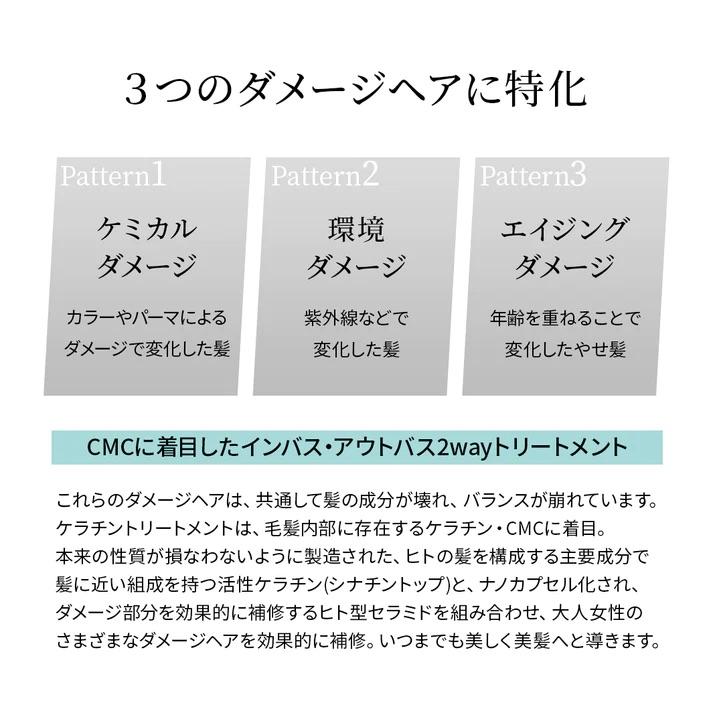 3つのダメージヘアに特化

Pattern1

ケミカル
ダメージ

カラーやパーマによる
ダメージで変化した髪

Pattern2

環境
ダメージ

紫外線などで
変化した髪

Pattern3

エイジング
ダメージ

年齢を重ねることで
変化したやせ髪

CMCに着目したインバス・アウトバス2wayトリートメント

これらのダメージヘアは、共通して髪の成分が壊れ、バランスが崩れています。
ケラチントリートメントは、毛髪内部に存在するケラチン・CMCに着目。
本来の性質が損なわないように製造された、ヒトの髪を構成する主要成分で
髪に近い組成を持つ活性ケラチン(シナチントップ)と、ナノカプセル化され、
ダメージ部分を効果的に補修するヒト型セラミドを組み合わせ、大人女性の
さまざまなダメージヘアを効果的に補修。いつまでも美しく美髪へと導きます。